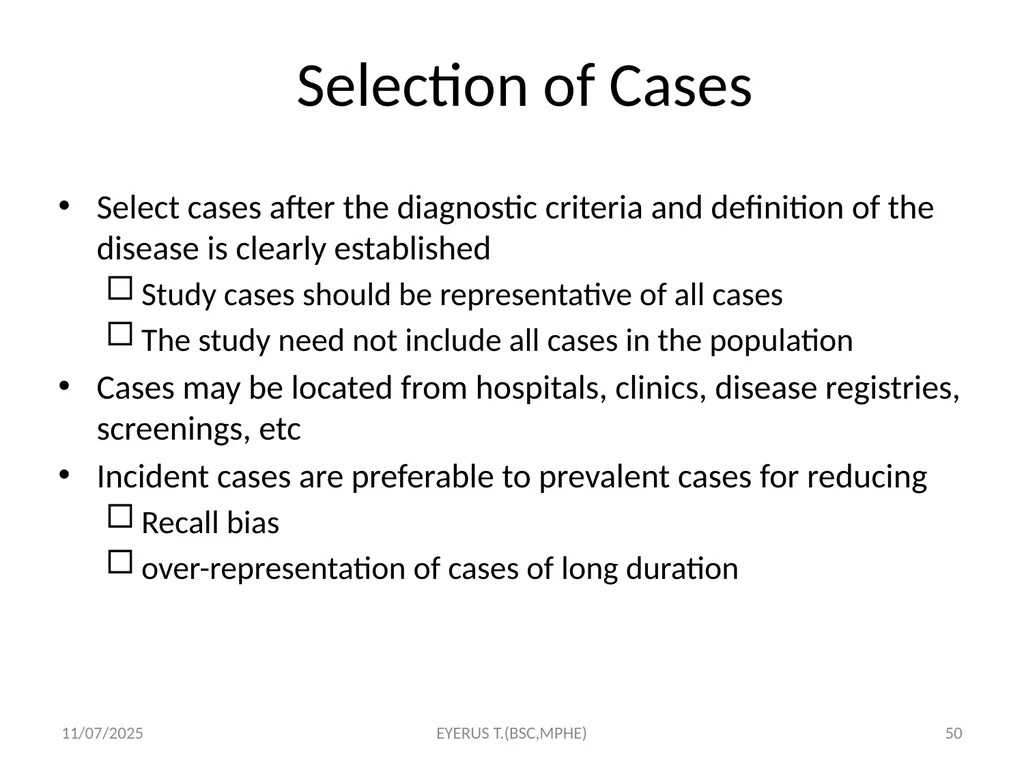 Selection of Cases

• Select cases after the diagnostic criteria and definition of the disease is clearly established

☐ Study cases should be representative of all cases

☐ The study need not include all cases in the population

• Cases may be located from hospitals, clinics, disease registries, screenings, etc

• Incident cases are preferable to prevalent cases for reducing

☐ Recall bias

☐ over-representation of cases of long duration

11/07/2025

EYERUS T.(BSC,MPHE)

50